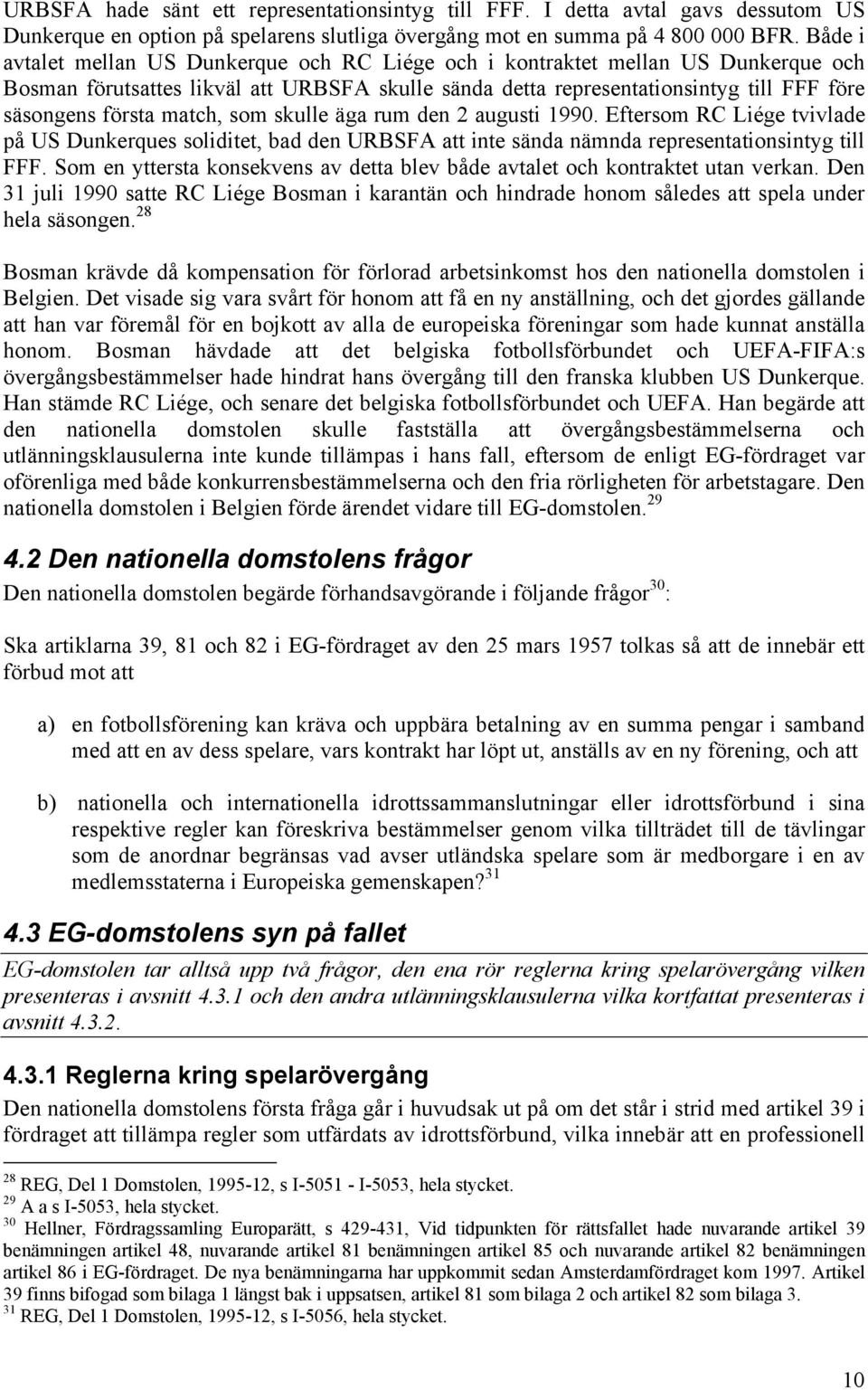 URBSFA hade sänt ett representationsintyg till FFF. I detta avtal gavs dessutom US Dunkerque en option på spelarens slutliga övergång mot en summa på 4 800 000 BFR. Både i avtalet mellan US Dunkerque och RC Liége och i kontraktet mellan US Dunkerque och Bosman förutsattes likväl att URBSFA skulle sända detta representationsintyg till FFF före säsongens första match, som skulle äga rum den 2 augusti 1990. Eftersom RC Liége tvivlade på US Dunkerques soliditet, bad den URBSFA att inte sända nämnda representationsintyg till FFF. Som en yttersta konsekvens av detta blev både avtalet och kontraktet utan verkan. Den 31 juli 1990 satte RC Liége Bosman i karantän och hindrade honom således att spela under hela säsongen.$^{28}$

Bosman krävde då kompensation för förlorad arbetsinkomst hos den nationella domstolen i Belgien. Det visade sig vara svårt för honom att få en ny anställning, och det gjordes gällande att han var föremål för en bojkott av alla de europeiska föreningar som hade kunnat anställa honom. Bosman hävdade att det belgiska fotbollsförbundet och UEFA-FIFA:s övergångsbestämmelser hade hindrat hans övergång till den franska klubben US Dunkerque. Han stämde RC Liége, och senare det belgiska fotbollsförbundet och UEFA. Han begärde att den nationella domstolen skulle fastställa att övergångsbestämmelserna och utlänningsklausulerna inte kunde tillämpas i hans fall, eftersom de enligt EG-fördraget var oförenliga med både konkurrensbestämmelserna och den fria rörligheten för arbetstagare. Den nationella domstolen i Belgien förde ärendet vidare till EG-domstolen.$^{29}$

4.2 Den nationella domstolens frågor

Den nationella domstolen begärde förhandsavgörande i följande frågor$^{30}$:

Ska artiklarna 39, 81 och 82 i EG-fördraget av den 25 mars 1957 tolkas så att de innebär ett förbud mot att

a) en fotbollsförening kan kräva och uppbära betalning av en summa pengar i samband med att en av dess spelare, vars kontrakt har löpt ut, anställs av en ny förening, och att

b) nationella och internationella idrottssammanslutningar eller idrottsförbund i sina respektive regler kan föreskriva bestämmelser genom vilka tillträdet till de tävlingar som de anordnar begränsas vad avser utländska spelare som är medborgare i en av medlemsstaterna i Europeiska gemenskapen?$^{31}$

4.3 EG-domstolens syn på fallet

EG-domstolen tar alltså upp två frågor, den ena rör reglerna kring spelarövergång vilken presenteras i avsnitt 4.3.1 och den andra utlänningsklausulerna vilka kortfattat presenteras i avsnitt 4.3.2.

4.3.1 Reglerna kring spelarövergång

Den nationella domstolens första fråga går i huvudsak ut på om det står i strid med artikel 39 i fördraget att tillämpa regler som utfärdats av idrottsförbund, vilka innebär att en professionell

$^{28}$ REG, Del 1 Domstolen, 1995-12, s I-5051 - I-5053, hela stycket.
$^{29}$ A a s I-5053, hela stycket.
$^{30}$ Hellner, Fördragssamling Europarätt, s 429-431, Vid tidpunkten för rättsfallet hade nuvarande artikel 39 benämningen artikel 48, nuvarande artikel 81 benämningen artikel 85 och nuvarande artikel 82 benämningen artikel 86 i EG-fördraget. De nya benämningarna har uppkommit sedan Amsterdamfördraget kom 1997. Artikel 39 finns bifogad som bilaga 1 längst bak i uppsatsen, artikel 81 som bilaga 2 och artikel 82 som bilaga 3.
$^{31}$ REG, Del 1 Domstolen, 1995-12, s I-5056, hela stycket.

10